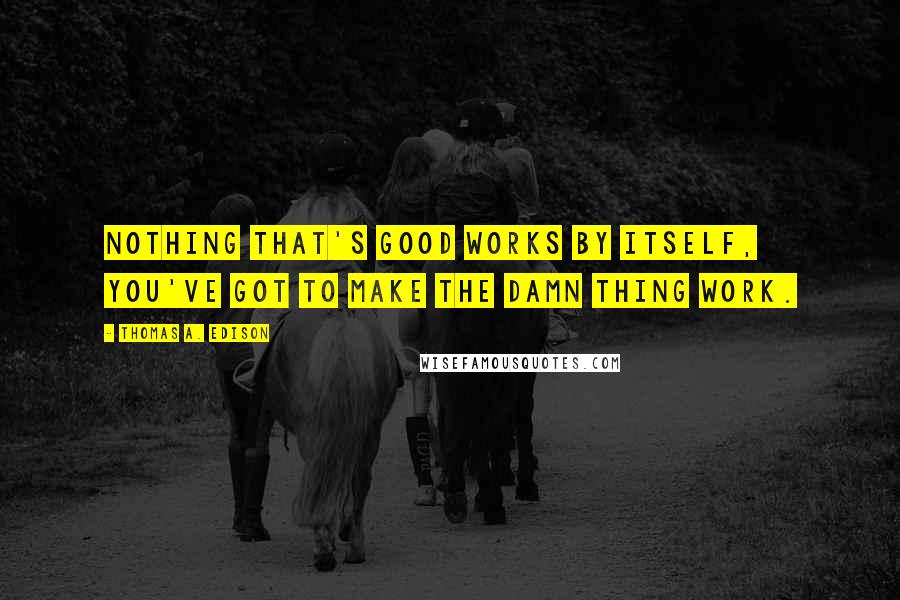 NOTHING THAT'S GOOD WORKS BY ITSELF, YOU'VE GOT TO MAKE THE DAMN THING WORK.

- THOMAS A. EDISON

WISEFAMOUSQUOTES.COM